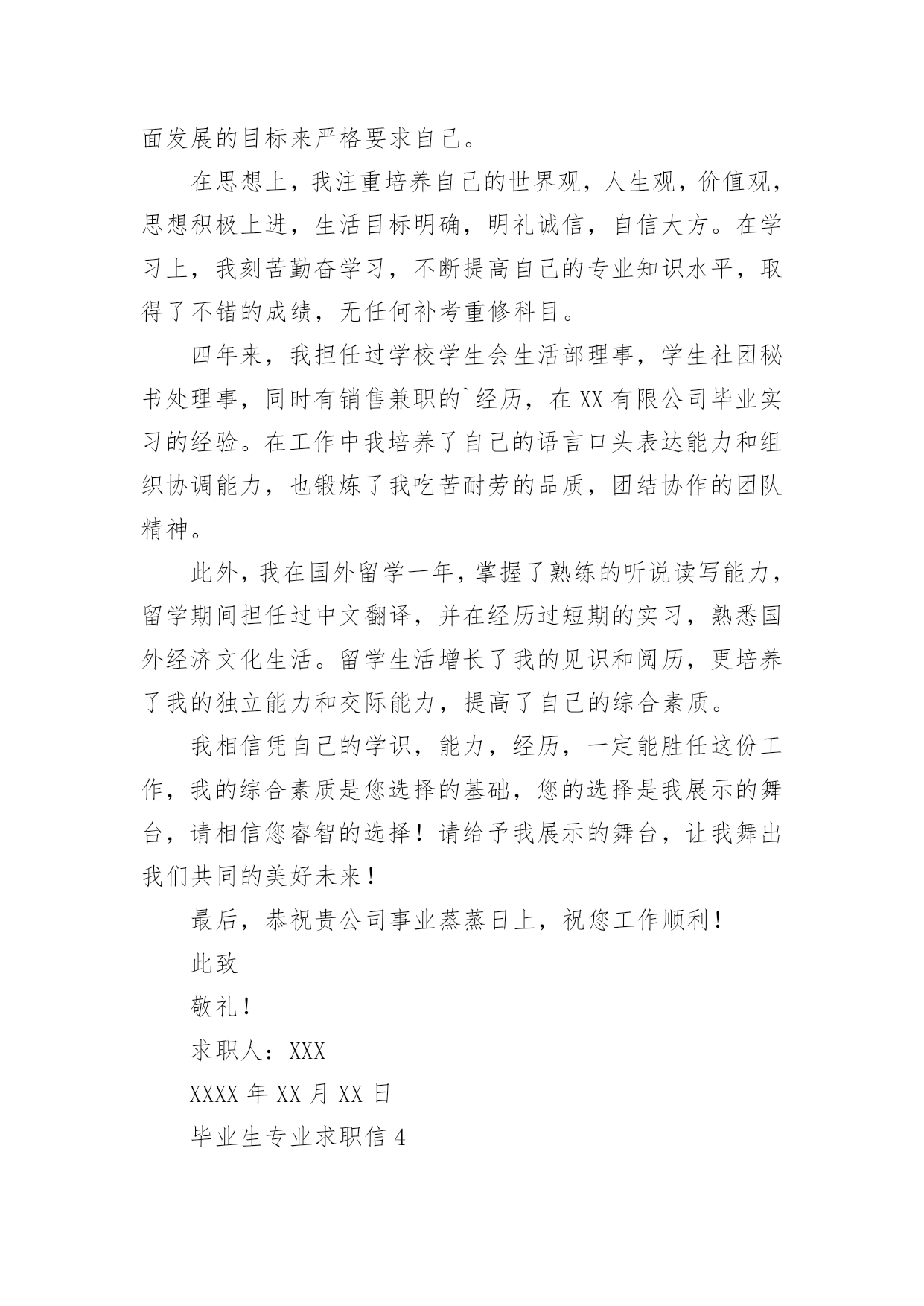 面发展的目标来严格要求自己。

在思想上，我注重培养自己的世界观，人生观，价值观，思想积极上进，生活目标明确，明礼诚信，自信大方。在学习上，我刻苦勤奋学习，不断提高自己的专业知识水平，取得了不错的成绩，无任何补考重修科目。

四年来，我担任过学校学生会生活部理事，学生社团秘书处理事，同时有销售兼职的`经历，在XX有限公司毕业实习的经验。在工作中我培养了自己的语言口头表达能力和组织协调能力，也锻炼了我吃苦耐劳的品质，团结协作的团队精神。

此外，我在国外留学一年，掌握了熟练的听说读写能力，留学期间担任过中文翻译，并在经历过短期的实习，熟悉国外经济文化生活。留学生活增长了我的见识和阅历，更培养了我的独立能力和交际能力，提高了自己的综合素质。

我相信凭自己的学识，能力，经历，一定能胜任这份工作，我的综合素质是您选择的基础，您的选择是我展示的舞台，请相信您睿智的选择！请给予我展示的舞台，让我舞出我们共同的美好未来！

最后，恭祝贵公司事业蒸蒸日上，祝您工作顺利！

此致

敬礼！

求职人：XXX

XXXX年XX月XX日

毕业生专业求职信4